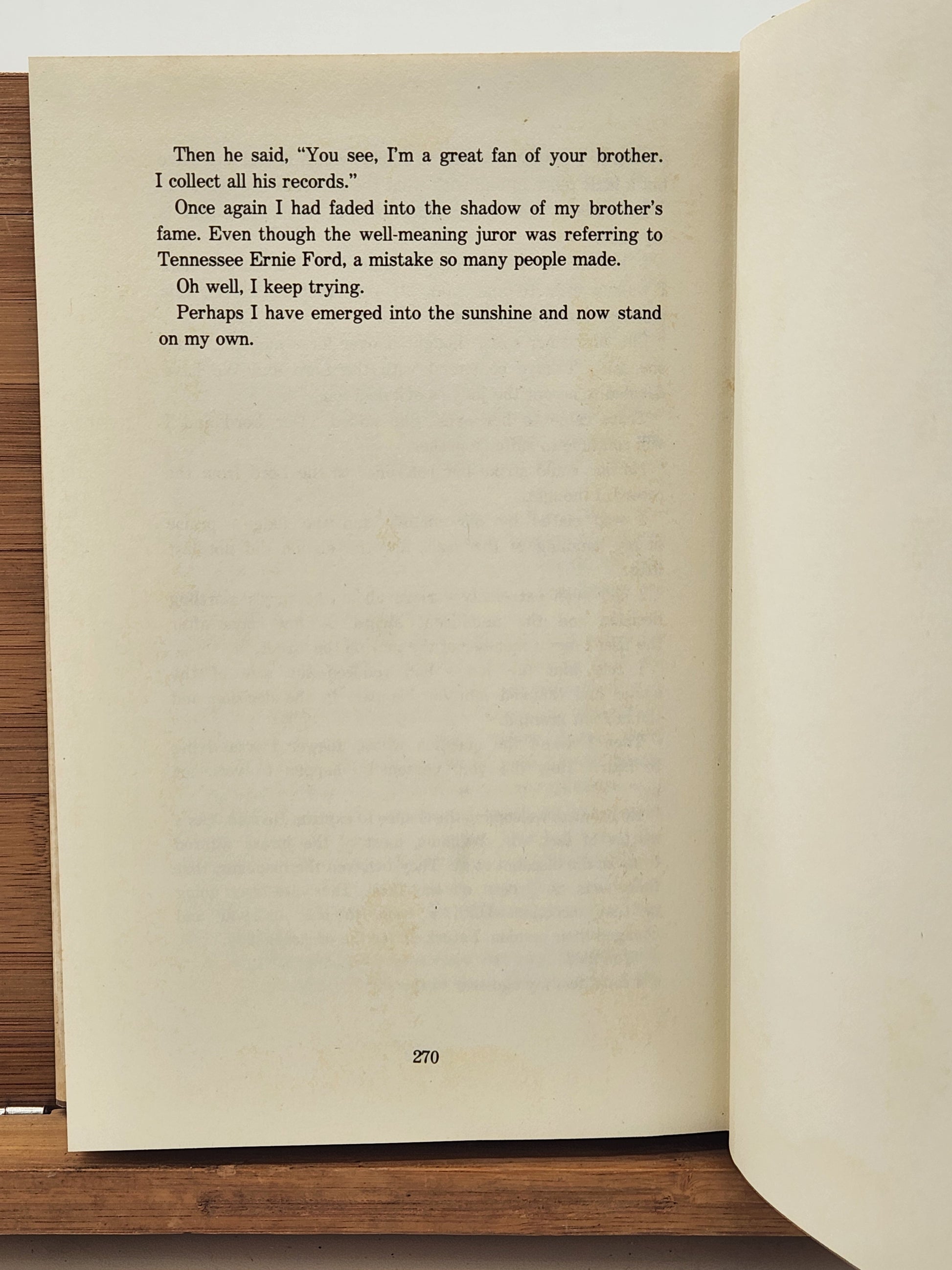 Then he said, "You see, I'm a great fan of your brother. I collect all his records."

Once again I had faded into the shadow of my brother's fame. Even though the well-meaning juror was referring to Tennessee Ernie Ford, a mistake so many people made.

Oh well, I keep trying.

Perhaps I have emerged into the sunshine and now stand on my own.

270